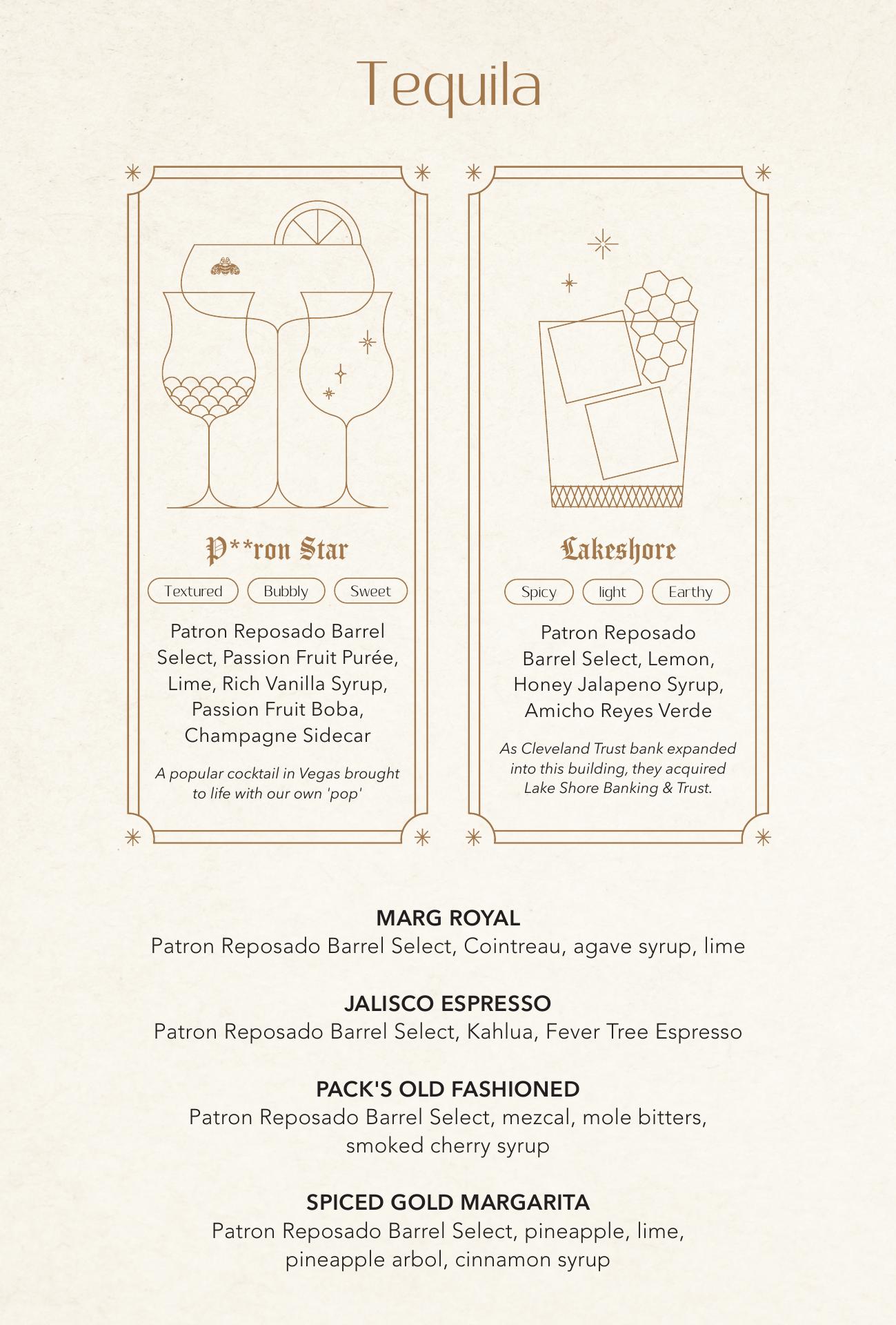 Tequila

P**ron Star

Textured Bubbly Sweet

Patron Reposado Barrel Select, Passion Fruit Purée, Lime, Rich Vanilla Syrup, Passion Fruit Boba, Champagne Sidecar

A popular cocktail in Vegas brought to life with our own 'pop'

Lakeshore

Spicy light Earthy

Patron Reposado Barrel Select, Lemon, Honey Jalapeno Syrup, Amicho Reyes Verde

As Cleveland Trust bank expanded into this building, they acquired Lake Shore Banking & Trust.

MARG ROYAL
Patron Reposado Barrel Select, Cointreau, agave syrup, lime

JALISCO ESPRESSO
Patron Reposado Barrel Select, Kahlua, Fever Tree Espresso

PACK'S OLD FASHIONED
Patron Reposado Barrel Select, mezcal, mole bitters, smoked cherry syrup

SPICED GOLD MARGARITA
Patron Reposado Barrel Select, pineapple, lime, pineapple arbol, cinnamon syrup